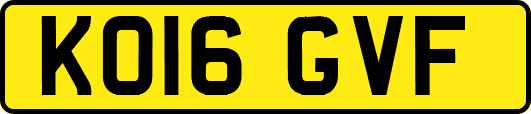 KO16 GVF